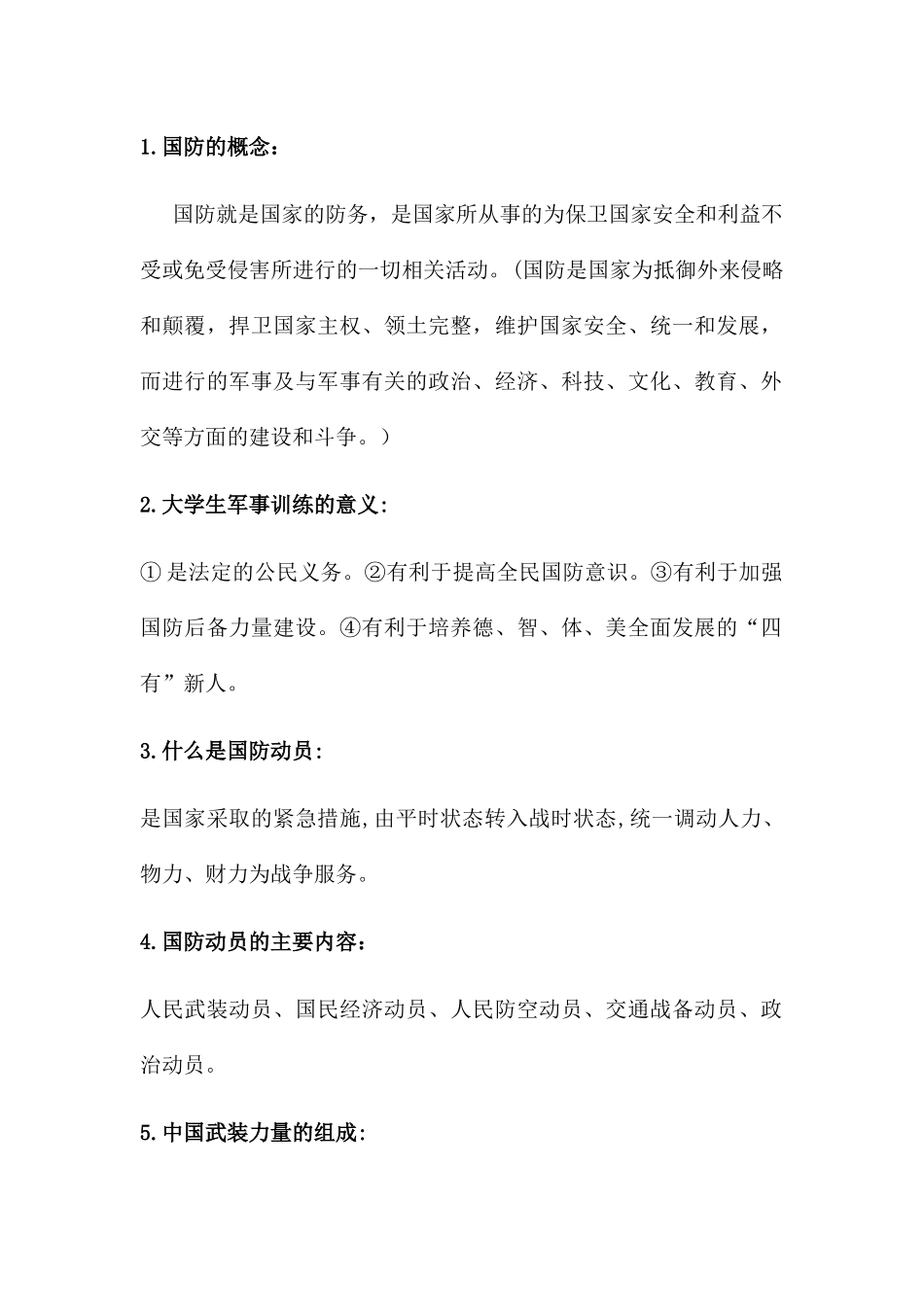 1.国防的概念：

国防就是国家的防务，是国家所从事的为保卫国家安全和利益不受或免受侵害所进行的一切相关活动。(国防是国家为抵御外来侵略和颠覆，捍卫国家主权、领土完整，维护国家安全、统一和发展，而进行的军事及与军事有关的政治、经济、科技、文化、教育、外交等方面的建设和斗争。）

2.大学生军事训练的意义:

①是法定的公民义务。②有利于提高全民国防意识。③有利于加强国防后备力量建设。④有利于培养德、智、体、美全面发展的“四有”新人。

3.什么是国防动员:

是国家采取的紧急措施,由平时状态转入战时状态,统一调动人力、物力、财力为战争服务。

4.国防动员的主要内容：

人民武装动员、国民经济动员、人民防空动员、交通战备动员、政治动员。

5.中国武装力量的组成: